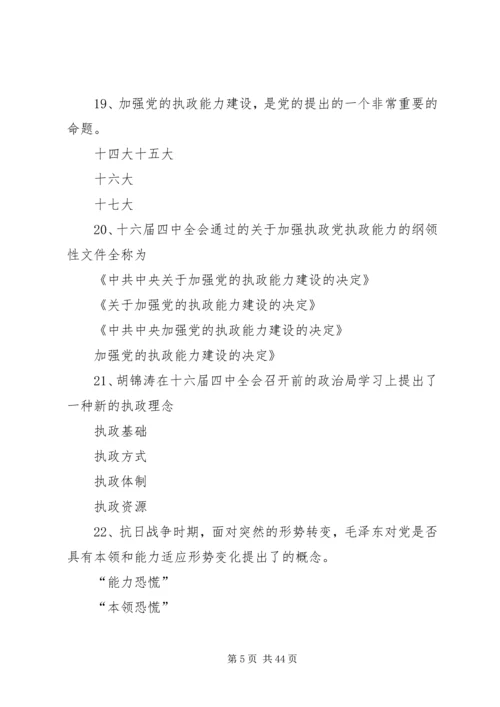 19、加强党的执政能力建设，是党的提出的一个非常重要的命题。

十四大十五大

十六大

十七大

20、十六届四中全会通过的关于加强执政党执政能力的纲领性文件全称为

《中共中央关于加强党的执政能力建设的决定》

《关于加强党的执政能力建设的决定》

《中共中央加强党的执政能力建设的决定》

加强党的执政能力建设的决定》

21、胡锦涛在十六届四中全会召开前的政治局学习上提出了一种新的执政理念

执政基础

执政方式

执政体制

执政资源

22、抗日战争时期，面对突然的形势转变，毛泽东对党是否具有本领和能力适应形势变化提出了的概念。

“能力恐慌”

“本领恐慌”

第 5 页 共 44 页